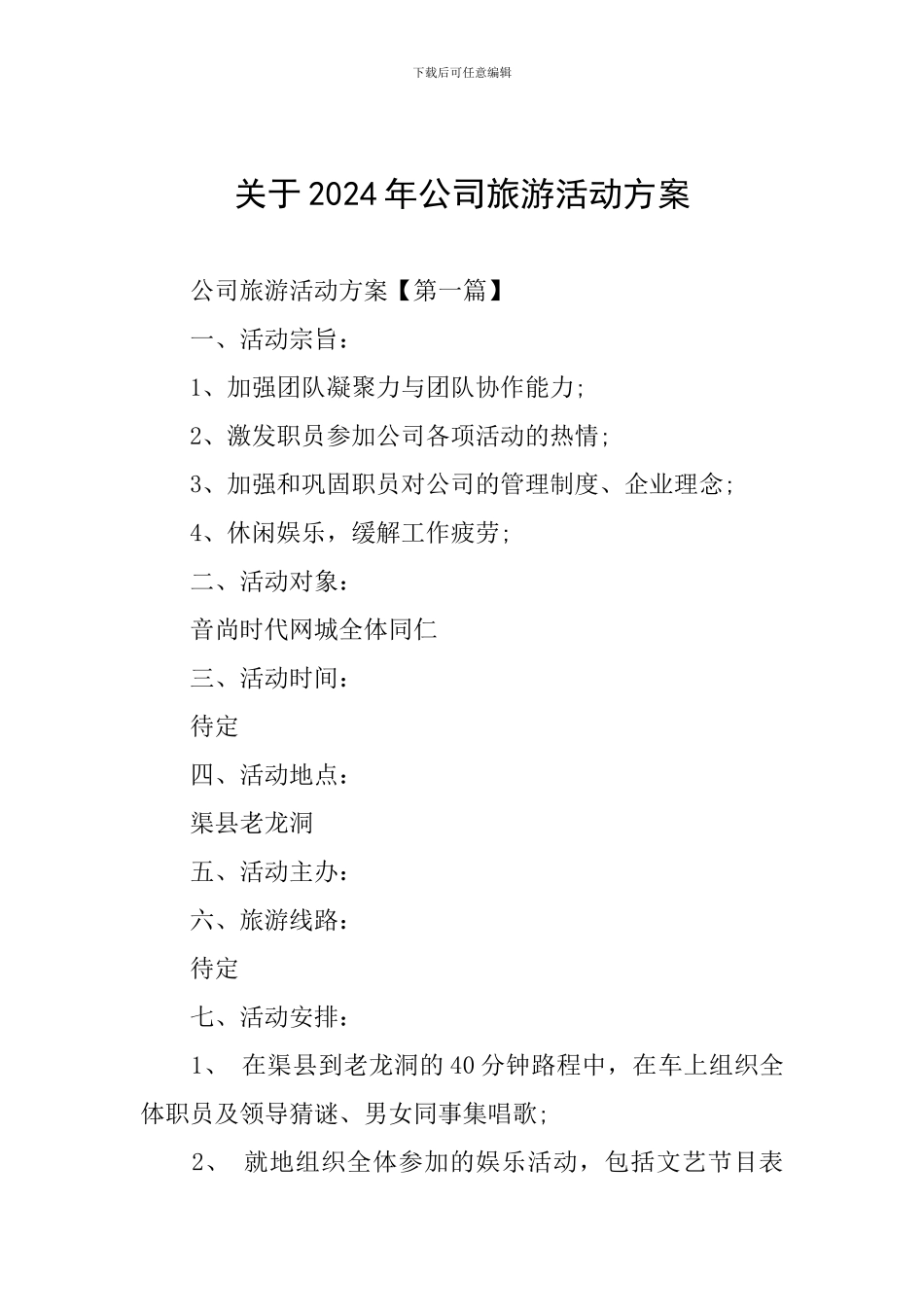 下载后可任意编辑

关于2024年公司旅游活动方案

公司旅游活动方案【第一篇】

一、活动宗旨：

1、加强团队凝聚力与团队协作能力;

2、激发职员参加公司各项活动的热情;

3、加强和巩固职员对公司的管理制度、企业理念;

4、休闲娱乐，缓解工作疲劳;

二、活动对象：

音尚时代网城全体同仁

三、活动时间：

待定

四、活动地点：

渠县老龙洞

五、活动主办：

六、旅游线路：

待定

七、活动安排：

1、 在渠县到老龙洞的40分钟路程中，在车上组织全体职员及领导猜谜、男女同事集唱歌;

2、 就地组织全体参加的娱乐活动，包括文艺节目表